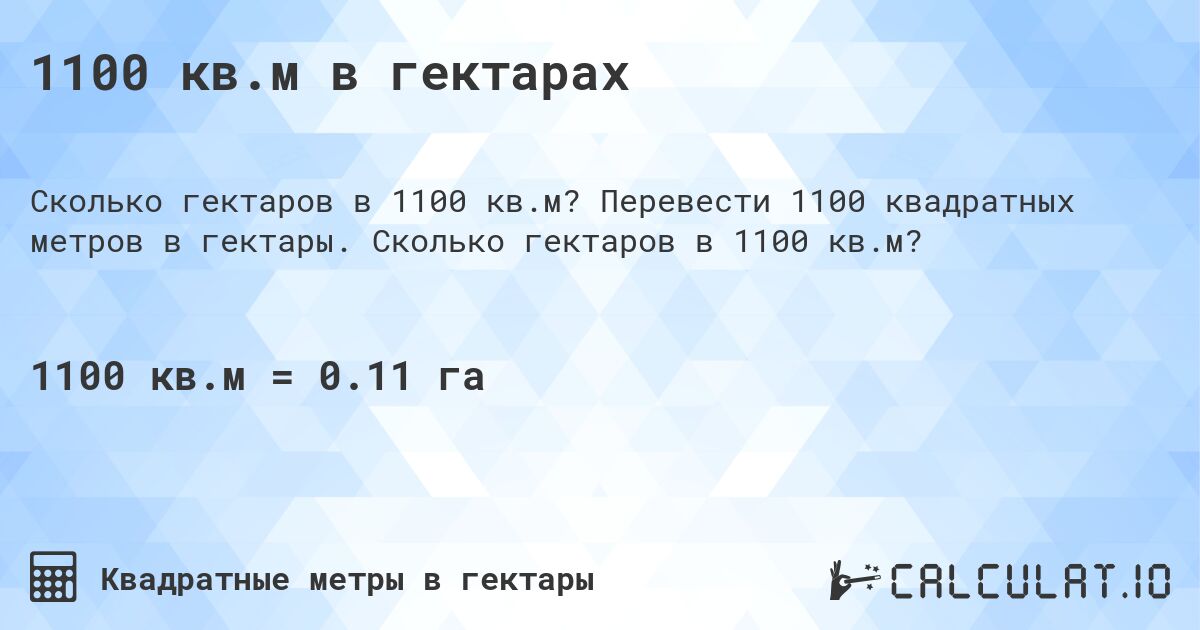 1100 кв.м в гектарах

Сколько гектаров в 1100 кв.м? Перевести 1100 квадратных метров в гектары. Сколько гектаров в 1100 кв.м?

1100 кв.м = 0.11 га

Квадратные метры в гектары

CALCULAT.IO